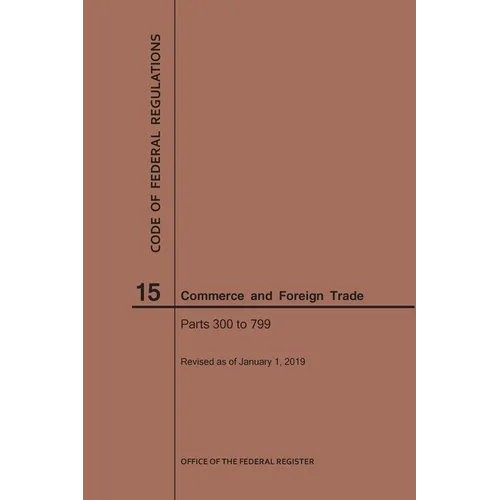 CODE OF FEDERAL REGULATIONS

15 Commerce and Foreign Trade

Parts 300 to 799

Revised as of January 1, 2019

OFFICE OF THE FEDERAL REGISTER